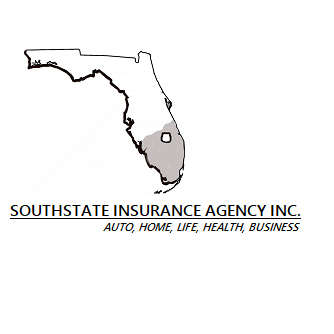 SOUTHSTATE INSURANCE AGENCY INC.
AUTO, HOME, LIFE, HEALTH, BUSINESS